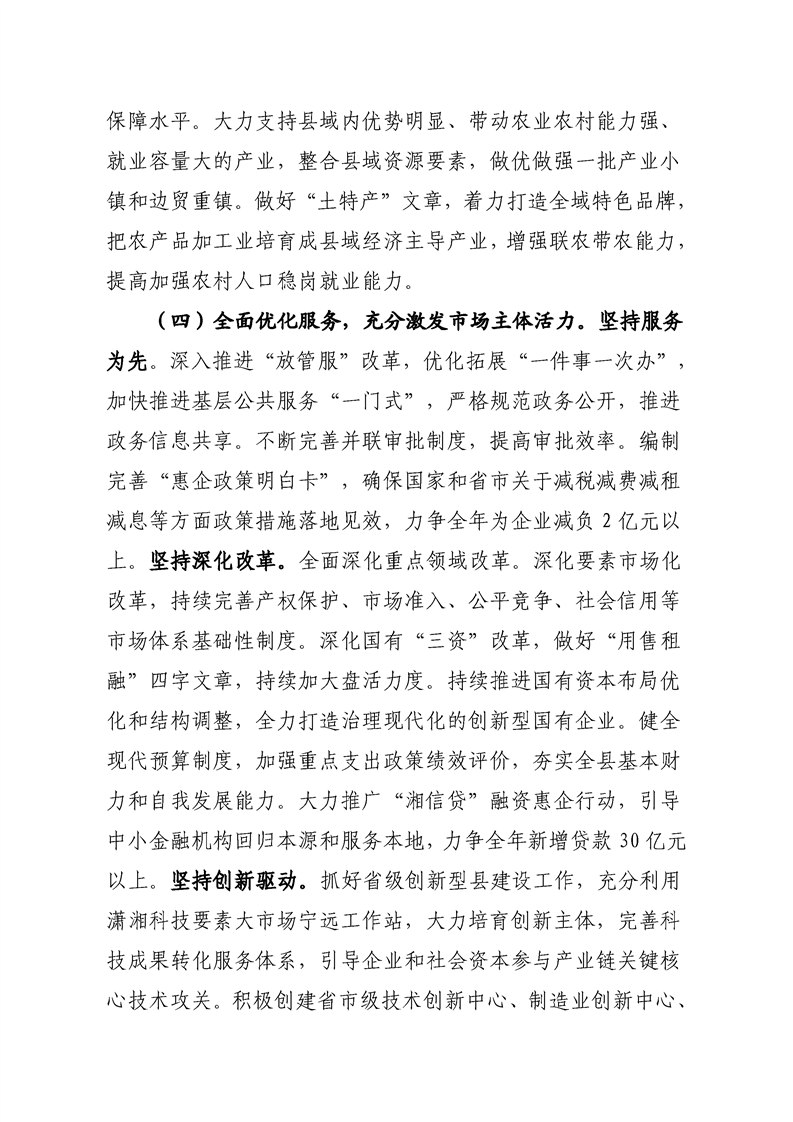 保障水平。大力支持县域内优势明显、带动农业农村能力强、就业容量大的产业，整合县域资源要素，做优做强一批产业小镇和边贸重镇。做好“土特产”文章，着力打造全域特色品牌，把农产品加工业培育成县域经济主导产业，增强联农带农能力，提高加强农村人口稳岗就业能力。

（四）全面优化服务，充分激发市场主体活力。坚持服务为先。深入推进“放管服”改革，优化拓展“一件事一次办”，加快推进基层公共服务“一门式”，严格规范政务公开，推进政务信息共享。不断完善并联审批制度，提高审批效率。编制完善“惠企政策明白卡”，确保国家和省市关于减税减费减租减息等方面政策措施落地见效，力争全年为企业减负 2 亿元以上。坚持深化改革。全面深化重点领域改革。深化要素市场化改革，持续完善产权保护、市场准入、公平竞争、社会信用等市场体系基础性制度。深化国有“三资”改革，做好“用售租融”四字文章，持续加大盘活力度。持续推进国有资本布局优化和结构调整，全力打造治理现代化的创新型国有企业。健全现代预算制度，加强重点支出政策绩效评价，夯实全县基本财力和自我发展能力。大力推广“湘信贷”融资惠企行动，引导中小金融机构回归本源和服务本地，力争全年新增贷款 30 亿元以上。坚持创新驱动。抓好省级创新型县建设工作，充分利用潇湘科技要素大市场宁远工作站，大力培育创新主体，完善科技成果转化服务体系，引导企业和社会资本参与产业链关键核心技术攻关。积极创建省市级技术创新中心、制造业创新中心、